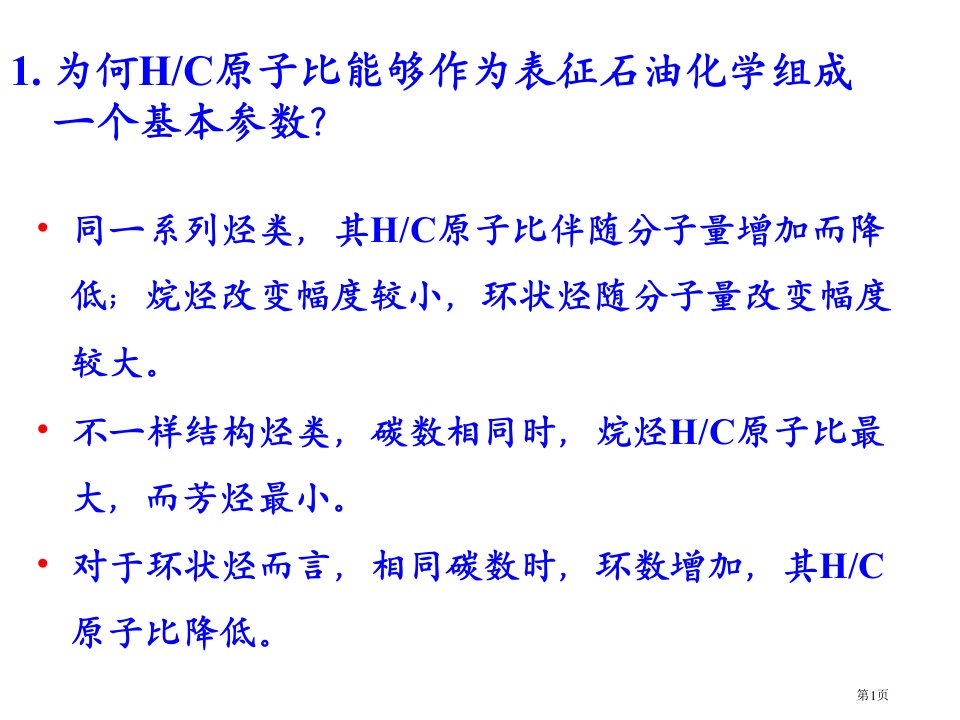 1. 为何H/C原子比能够作为表征石油化学组成一个基本参数?

• 同一系列烃类，其H/C原子比伴随分子量增加而降低；烷烃改变幅度较小，环状烃随分子量改变幅度较大。

• 不一样结构烃类，碳数相同时，烷烃H/C原子比最大，而芳烃最小。

• 对于环状烃而言，相同碳数时，环数增加，其H/C原子比降低。

第1页